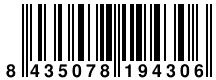 8 435078 194306